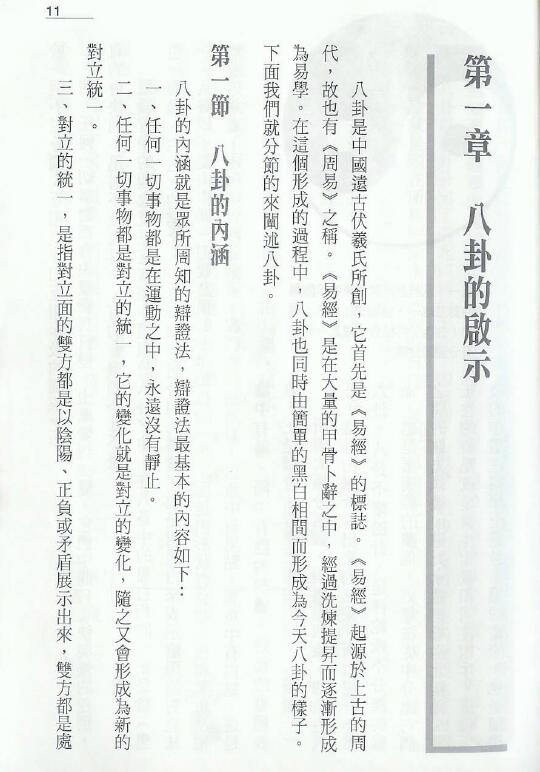 11

第一章　八卦的啟示

八卦是中國遠古伏羲氏所創，它首先是《易經》的標誌。《易經》起源於上古的周代，故也有《周易》之稱。《易經》是在大量的甲骨卜辭之中，經過洗煉提昇而逐漸形成為易學。在這個形成的過程中，八卦也同時由簡單的黑白相間而形成為今天八卦的樣子。下面我們就分節的來闡述八卦。

第一節　八卦的內涵

八卦的內涵就是眾所周知的辯證法，辯證法最基本的內容如下：

一、任何一切事物都是在運動之中，永遠沒有靜止。

二、任何一切事物都是對立的統一，它的變化就是對立的變化，隨之又會形成為新的對立統一。

三、對立的統一，是指對立面的雙方都是以陰陽、正負或矛盾展示出來，雙方都是處